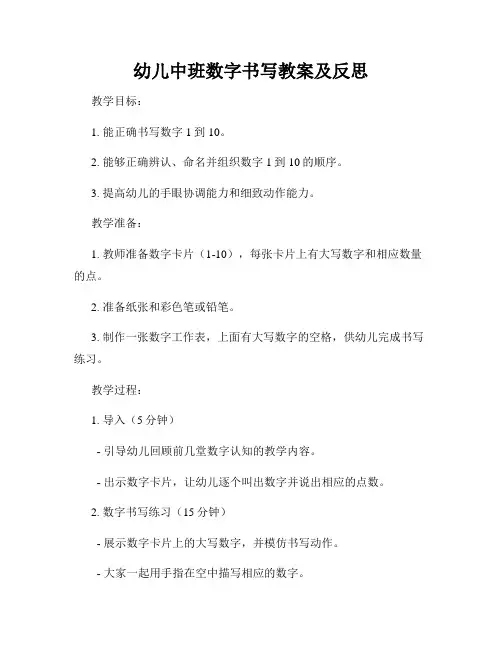 幼儿中班数字书写教案及反思

教学目标：

1. 能正确书写数字 1 到 10。

2. 能够正确辨认、命名并组织数字 1 到 10 的顺序。

3. 提高幼儿的手眼协调能力和细致动作能力。

教学准备：

1. 教师准备数字卡片（1-10），每张卡片上有大写数字和相应数量的点。

2. 准备纸张和彩色笔或铅笔。

3. 制作一张数字工作表，上面有大写数字的空格，供幼儿完成书写练习。

教学过程：

1. 导入（5 分钟）

- 引导幼儿回顾前几堂数字认知的教学内容。

- 出示数字卡片，让幼儿逐个叫出数字并说出相应的点数。

2. 数字书写练习（15 分钟）

- 展示数字卡片上的大写数字，并模仿书写动作。

- 大家一起用手指在空中描写相应的数字。